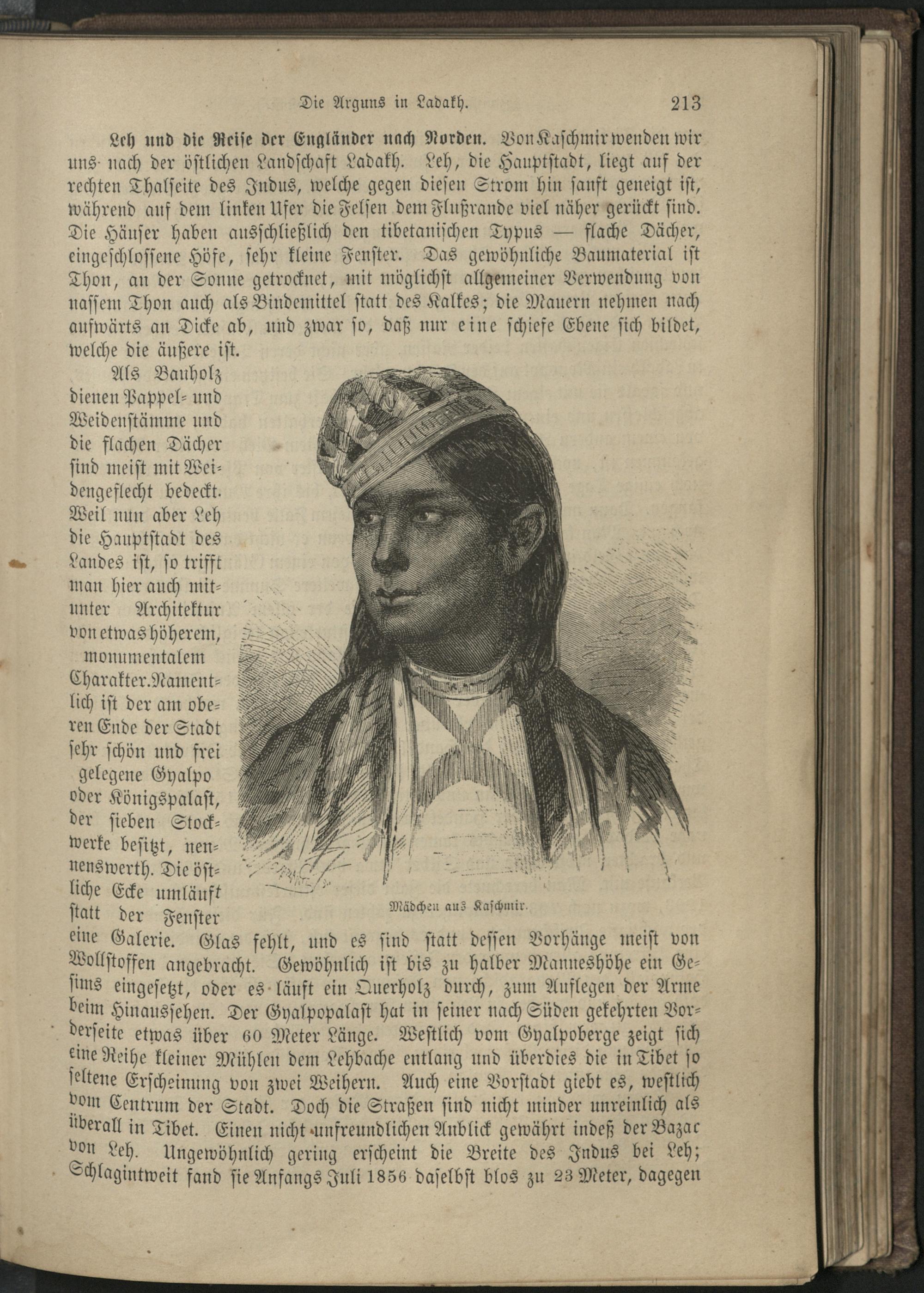 Die Arguns in Ladakh. 213

Leh und die Reise der Engländer nach Norden. Von Kaschmir wenden wir uns nach der östlichen Landschaft Ladakh. Leh, die Hauptstadt, liegt auf der rechten Thalseite des Indus, welche gegen diesen Strom hin sanft geneigt ist, während auf dem linken Ufer die Felsen dem Flußrande viel näher gerückt sind. Die Häuser haben ausschließlich den tibetanischen Typus — flache Dächer, eingeschlossene Höfe, sehr kleine Fenster. Das gewöhnliche Baumaterial ist Thon, an der Sonne getrocknet, mit möglichst allgemeiner Verwendung von nassem Thon auch als Bindemittel statt des Kalkes; die Mauern nehmen nach aufwärts an Dicke ab, und zwar so, daß nur eine schiefe Ebene sich bildet, welche die äußere ist.

Als Bauholz dienen Pappel- und Weidenstämme und die flachen Dächer sind meist mit Weidengeflecht bedeckt. Weil nun aber Leh die Hauptstadt des Landes ist, so trifft man hier auch mitunter Architektur von etwas höherem, monumentalem Charakter. Namentlich ist der am oberen Ende der Stadt sehr schön und frei gelegene Gyalpo oder Königspalast, der sieben Stockwerke besitzt, nennenswerth. Die östliche Ecke umläuft statt der Fenster eine Galerie. Glas fehlt, und es sind statt dessen Vorhänge meist von Wollstoffen angebracht. Gewöhnlich ist bis zu halber Manneshöhe ein Gesims eingesetzt, oder es läuft ein Querholz durch, zum Auflegen der Arme beim Hinaussehen. Der Gyalpopalast hat in seiner nach Süden gekehrten Vorderseite etwas über 60 Meter Länge. Westlich vom Gyalpoberge zeigt sich eine Reihe kleiner Mühlen dem Lehbache entlang und überdies die in Tibet so seltene Erscheinung von zwei Weihern. Auch eine Vorstadt giebt es, westlich vom Centrum der Stadt. Doch die Straßen sind nicht minder unreinlich als überall in Tibet. Einen nicht unfreundlichen Anblick gewährt indeß der Bazar von Leh. Ungewöhnlich gering erscheint die Breite des Indus bei Leh; Schlagintweit fand sie Anfangs Juli 1856 daselbst blos zu 23 Meter, dagegen

Mädchen aus Kaschmir.